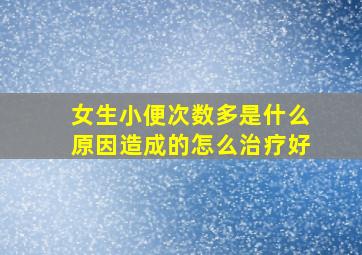 女生小便次数多是什么原因造成的怎么治疗好